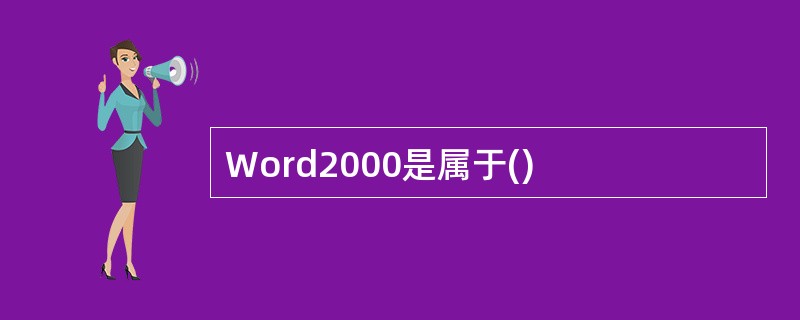 Word2000是属于()